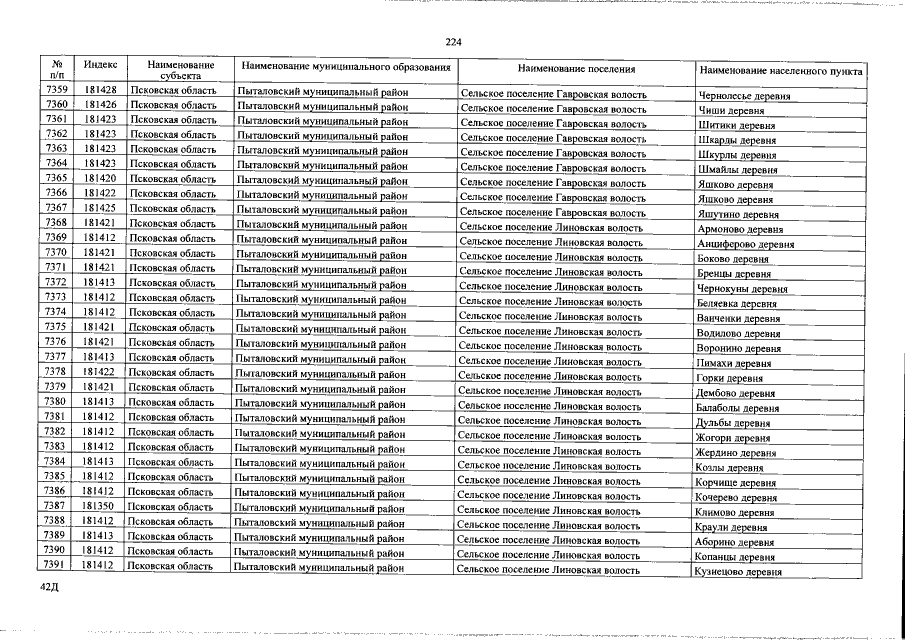 224

| № п/п | Индекс | Наименование субъекта | Наименование муниципального образования | Наименование поселения | Наименование населенного пункта |
|---|---|---|---|---|---|
| 7359 | 181428 | Псковская область | Пыталовский муниципальный район | Сельское поселение Гавровская волость | Чернолесье деревня |
| 7360 | 181426 | Псковская область | Пыталовский муниципальный район | Сельское поселение Гавровская волость | Чиши деревня |
| 7361 | 181423 | Псковская область | Пыталовский муниципальный район | Сельское поселение Гавровская волость | Шитики деревня |
| 7362 | 181423 | Псковская область | Пыталовский муниципальный район | Сельское поселение Гавровская волость | Шкарды деревня |
| 7363 | 181423 | Псковская область | Пыталовский муниципальный район | Сельское поселение Гавровская волость | Шкурлы деревня |
| 7364 | 181423 | Псковская область | Пыталовский муниципальный район | Сельское поселение Гавровская волость | Шмайлы деревня |
| 7365 | 181420 | Псковская область | Пыталовский муниципальный район | Сельское поселение Гавровская волость | Яшково деревня |
| 7366 | 181422 | Псковская область | Пыталовский муниципальный район | Сельское поселение Гавровская волость | Яшково деревня |
| 7367 | 181425 | Псковская область | Пыталовский муниципальный район | Сельское поселение Гавровская волость | Яшутино деревня |
| 7368 | 181421 | Псковская область | Пыталовский муниципальный район | Сельское поселение Линовская волость | Армоново деревня |
| 7369 | 181412 | Псковская область | Пыталовский муниципальный район | Сельское поселение Линовская волость | Анциферово деревня |
| 7370 | 181421 | Псковская область | Пыталовский муниципальный район | Сельское поселение Линовская волость | Боково деревня |
| 7371 | 181421 | Псковская область | Пыталовский муниципальный район | Сельское поселение Линовская волость | Бренцы деревня |
| 7372 | 181413 | Псковская область | Пыталовский муниципальный район | Сельское поселение Линовская волость | Чернокуны деревня |
| 7373 | 181412 | Псковская область | Пыталовский муниципальный район | Сельское поселение Линовская волость | Беляевка деревня |
| 7374 | 181412 | Псковская область | Пыталовский муниципальный район | Сельское поселение Линовская волость | Ванченки деревня |
| 7375 | 181421 | Псковская область | Пыталовский муниципальный район | Сельское поселение Линовская волость | Водилово деревня |
| 7376 | 181421 | Псковская область | Пыталовский муниципальный район | Сельское поселение Линовская волость | Воронино деревня |
| 7377 | 181413 | Псковская область | Пыталовский муниципальный район | Сельское поселение Линовская волость | Пимахи деревня |
| 7378 | 181422 | Псковская область | Пыталовский муниципальный район | Сельское поселение Линовская волость | Горки деревня |
| 7379 | 181421 | Псковская область | Пыталовский муниципальный район | Сельское поселение Линовская волость | Дембово деревня |
| 7380 | 181413 | Псковская область | Пыталовский муниципальный район | Сельское поселение Линовская волость | Балаболы деревня |
| 7381 | 181412 | Псковская область | Пыталовский муниципальный район | Сельское поселение Линовская волость | Дульбы деревня |
| 7382 | 181412 | Псковская область | Пыталовский муниципальный район | Сельское поселение Линовская волость | Жогори деревня |
| 7383 | 181412 | Псковская область | Пыталовский муниципальный район | Сельское поселение Линовская волость | Жердино деревня |
| 7384 | 181413 | Псковская область | Пыталовский муниципальный район | Сельское поселение Линовская волость | Козлы деревня |
| 7385 | 181412 | Псковская область | Пыталовский муниципальный район | Сельское поселение Линовская волость | Корчище деревня |
| 7386 | 181412 | Псковская область | Пыталовский муниципальный район | Сельское поселение Линовская волость | Кочерево деревня |
| 7387 | 181350 | Псковская область | Пыталовский муниципальный район | Сельское поселение Линовская волость | Климово деревня |
| 7388 | 181412 | Псковская область | Пыталовский муниципальный район | Сельское поселение Линовская волость | Краули деревня |
| 7389 | 181413 | Псковская область | Пыталовский муниципальный район | Сельское поселение Линовская волость | Аборино деревня |
| 7390 | 181412 | Псковская область | Пыталовский муниципальный район | Сельское поселение Линовская волость | Копанцы деревня |
| 7391 | 181412 | Псковская область | Пыталовский муниципальный район | Сельское поселение Линовская волость | Кузнецово деревня |

42Д